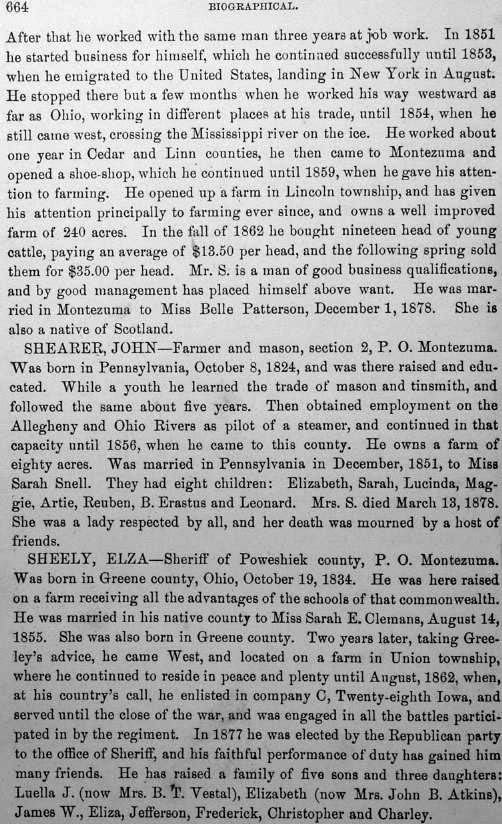 664 BIOGRAPHICAL.

After that he worked with the same man three years at job work. In 1851 he started business for himself, which he continued successfully until 1853, when he emigrated to the United States, landing in New York in August. He stopped there but a few months when he worked his way westward as far as Ohio, working in different places at his trade, until 1854, when he still came west, crossing the Mississippi river on the ice. He worked about one year in Cedar and Linn counties, he then came to Montezuma and opened a shoe-shop, which he continued until 1859, when he gave his attention to farming. He opened up a farm in Lincoln township, and has given his attention principally to farming ever since, and owns a well improved farm of 240 acres. In the fall of 1862 he bought nineteen head of young cattle, paying an average of $13.50 per head, and the following spring sold them for $35.00 per head. Mr. S. is a man of good business qualifications, and by good management has placed himself above want. He was married in Montezuma to Miss Belle Patterson, December 1, 1878. She is also a native of Scotland.

SHEARER, JOHN—Farmer and mason, section 2, P. O. Montezuma. Was born in Pennsylvania, October 8, 1824, and was there raised and educated. While a youth he learned the trade of mason and tinsmith, and followed the same about five years. Then obtained employment on the Allegheny and Ohio Rivers as pilot of a steamer, and continued in that capacity until 1856, when he came to this county. He owns a farm of eighty acres. Was married in Pennsylvania in December, 1851, to Miss Sarah Snell. They had eight children: Elizabeth, Sarah, Lucinda, Maggie, Artie, Reuben, B. Erastus and Leonard. Mrs. S. died March 13, 1878. She was a lady respected by all, and her death was mourned by a host of friends.

SHEELY, ELZA—Sheriff of Poweshiek county, P. O. Montezuma. Was born in Greene county, Ohio, October 19, 1834. He was here raised on a farm receiving all the advantages of the schools of that commonwealth. He was married in his native county to Miss Sarah E. Clemans, August 14, 1855. She was also born in Greene county. Two years later, taking Greeley's advice, he came West, and located on a farm in Union township, where he continued to reside in peace and plenty until August, 1862, when, at his country's call, he enlisted in company C, Twenty-eighth Iowa, and served until the close of the war, and was engaged in all the battles participated in by the regiment. In 1877 he was elected by the Republican party to the office of Sheriff, and his faithful performance of duty has gained him many friends. He has raised a family of five sons and three daughters: Luella J. (now Mrs. B. T. Vestal), Elizabeth (now Mrs. John B. Atkins), James W., Eliza, Jefferson, Frederick, Christopher and Charley.